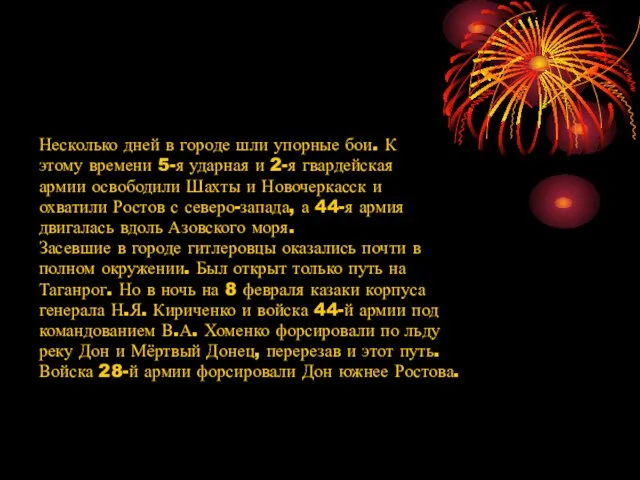 Несколько дней в городе шли упорные бои. К этому времени 5-я ударная и 2-я гвардейская армии освободили Шахты и Новочеркасск и охватили Ростов с северо-запада, а 44-я армия двигалась вдоль Азовского моря.
Засевшие в городе гитлеровцы оказались почти в полном окружении. Был открыт только путь на Таганрог. Но в ночь на 8 февраля казаки корпуса генерала Н.Я. Кириченко и войска 44-й армии под командованием В.А. Хоменко форсировали по льду реку Дон и Мёртвый Донец, перерезав и этот путь. Войска 28-й армии форсировали Дон южнее Ростова.